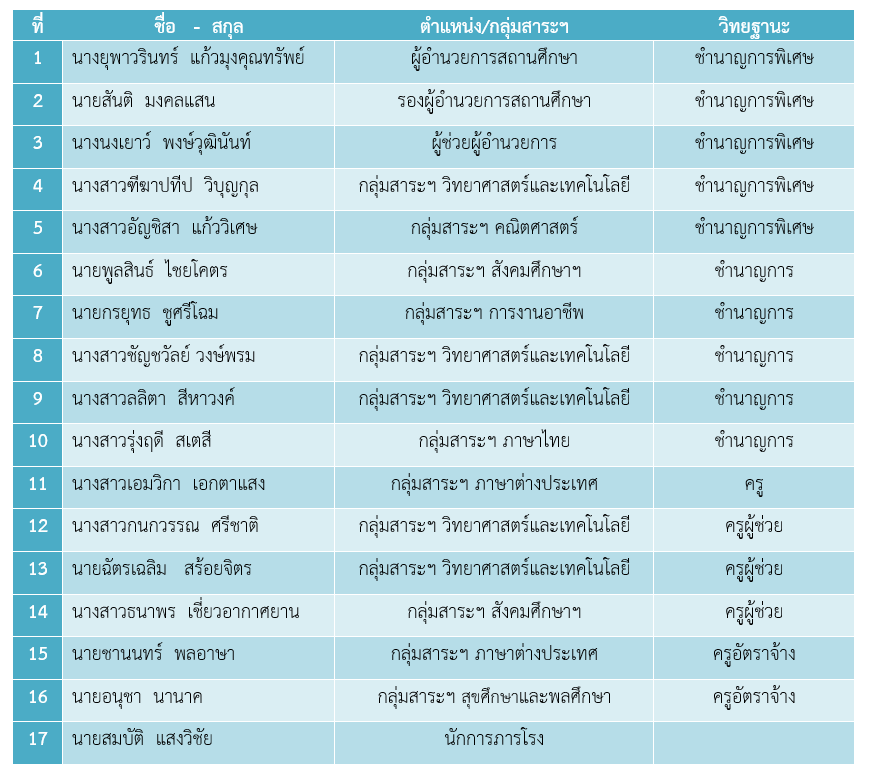 | ที่ | ชื่อ - สกุล | ตำแหน่ง/กลุ่มสาระฯ | วิทยฐานะ |
|---|---|---|---|
| 1 | นางยุพาวรินทร์ แก้วมุงคุณทรัพย์ | ผู้อำนวยการสถานศึกษา | ชำนาญการพิเศษ |
| 2 | นายสันติ มงคลแสน | รองผู้อำนวยการสถานศึกษา | ชำนาญการพิเศษ |
| 3 | นางนงเยาว์ พงษ์วุฒินันท์ | ผู้ช่วยผู้อำนวยการ | ชำนาญการพิเศษ |
| 4 | นางสาวฑีฆาปทีป วิบุญกุล | กลุ่มสาระฯ วิทยาศาสตร์และเทคโนโลยี | ชำนาญการพิเศษ |
| 5 | นางสาวอัญชิสา แก้ววิเศษ | กลุ่มสาระฯ คณิตศาสตร์ | ชำนาญการพิเศษ |
| 6 | นายพูลสินธ์ ไชยโคตร | กลุ่มสาระฯ สังคมศึกษาฯ | ชำนาญการ |
| 7 | นายกรยุทธ ชูศรีโฉม | กลุ่มสาระฯ การงานอาชีพ | ชำนาญการ |
| 8 | นางสาวชัญชวัลย์ วงษ์พรม | กลุ่มสาระฯ วิทยาศาสตร์และเทคโนโลยี | ชำนาญการ |
| 9 | นางสาวลลิตา สีหาวงค์ | กลุ่มสาระฯ วิทยาศาสตร์และเทคโนโลยี | ชำนาญการ |
| 10 | นางสาวรุ่งฤดี สเตสี | กลุ่มสาระฯ ภาษาไทย | ชำนาญการ |
| 11 | นางสาวเอมวิกา เอกตาแสง | กลุ่มสาระฯ ภาษาต่างประเทศ | ครู |
| 12 | นางสาวกนกวรรณ ศรีชาติ | กลุ่มสาระฯ วิทยาศาสตร์และเทคโนโลยี | ครูผู้ช่วย |
| 13 | นายฉัตรเฉลิม สร้อยจิตร | กลุ่มสาระฯ วิทยาศาสตร์และเทคโนโลยี | ครูผู้ช่วย |
| 14 | นางสาวธนาพร เชี่ยวอากาศยาน | กลุ่มสาระฯ สังคมศึกษาฯ | ครูผู้ช่วย |
| 15 | นายชานนทร์ พลอาษา | กลุ่มสาระฯ ภาษาต่างประเทศ | ครูอัตราจ้าง |
| 16 | นายอนุชา นานาค | กลุ่มสาระฯ สุขศึกษาและพลศึกษา | ครูอัตราจ้าง |
| 17 | นายสมบัติ แสงวิชัย | นักการภารโรง | |